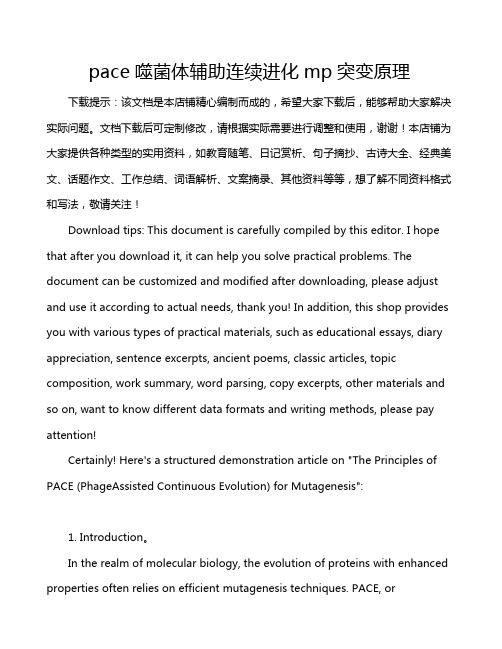 pace 噬菌体辅助连续进化 mp 突变原理

下载提示：该文档是本店铺精心编制而成的，希望大家下载后，能够帮助大家解决实际问题。文档下载后可定制修改，请根据实际需要进行调整和使用，谢谢！本店铺为大家提供各种类型的实用资料，如教育随笔、日记赏析、句子摘抄、古诗大全、经典美文、话题作文、工作总结、词语解析、文案摘录、其他资料等等，想了解不同资料格式和写法，敬请关注！

Download tips: This document is carefully compiled by this editor. I hope that after you download it, it can help you solve practical problems. The document can be customized and modified after downloading, please adjust and use it according to actual needs, thank you! In addition, this shop provides you with various types of practical materials, such as educational essays, diary appreciation, sentence excerpts, ancient poems, classic articles, topic composition, work summary, word parsing, copy excerpts, other materials and so on, want to know different data formats and writing methods, please pay attention!

Certainly! Here's a structured demonstration article on "The Principles of PACE (PhageAssisted Continuous Evolution) for Mutagenesis":

1. Introduction。

In the realm of molecular biology, the evolution of proteins with enhanced properties often relies on efficient mutagenesis techniques. PACE, or